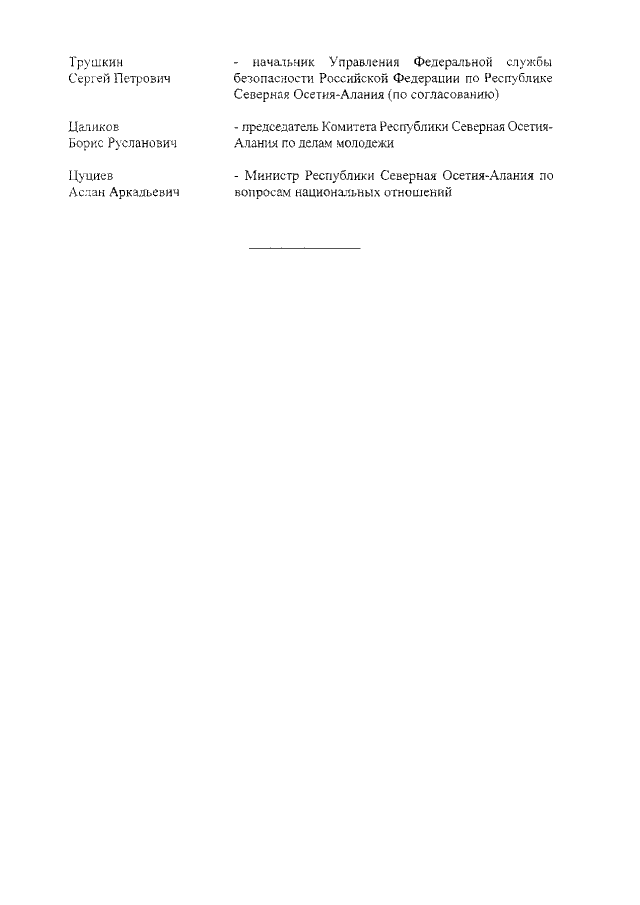 Трушкин
Сергей Петрович

- начальник Управления Федеральной службы безопасности Российской Федерации по Республике Северная Осетия-Алания (по согласованию)

Цаликов
Борис Русланович

- председатель Комитета Республики Северная Осетия-Алания по делам молодежи

Цуциев
Аслан Аркадьевич

- Министр Республики Северная Осетия-Алания по вопросам национальных отношений